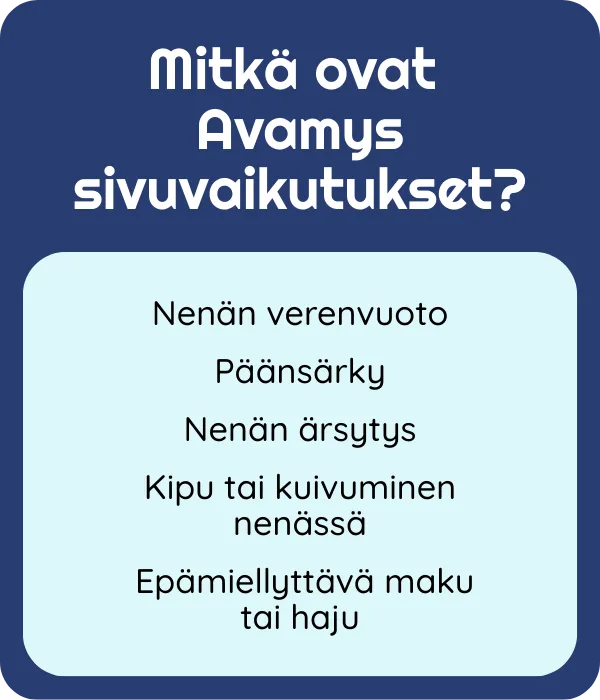 Mitkä ovat Avamys sivuvaikutukset?

Nenän verenvuoto

Päänsärky

Nenän ärsytys

Kipu tai kuivuminen nenässä

Epämiellyttävä maku tai haju